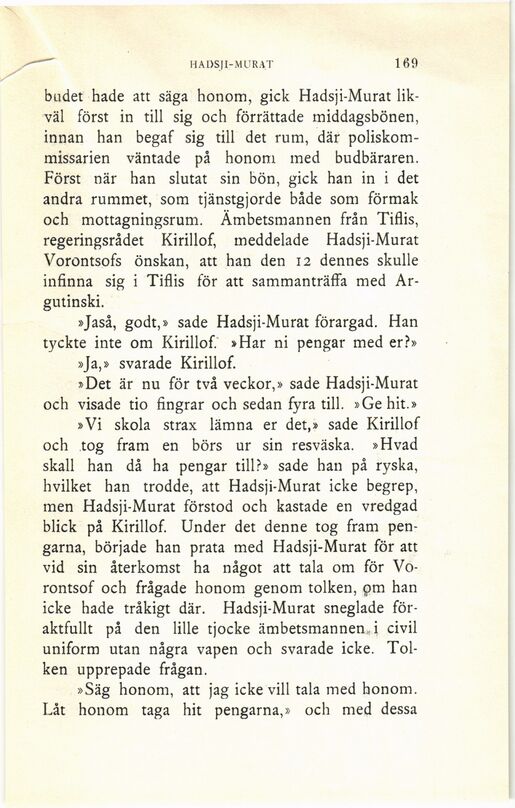 HADSJI-MURAT 169

budet hade att säga honom, gick Hadsji-Murat likväl först in till sig och förrättade middagsbönen, innan han begaf sig till det rum, där poliskommissarien väntade på honom med budbäraren. Först när han slutat sin bön, gick han in i det andra rummet, som tjänstgjorde både som förmak och mottagningsrum. Ämbetsmannen från Tiflis, regeringsrådet Kirillof, meddelade Hadsji-Murat Vorontsofs önskan, att han den 12 dennes skulle infinna sig i Tiflis för att sammanträffa med Argutinski.

»Jaså, godt,» sade Hadsji-Murat förargad. Han tyckte inte om Kirillof. »Har ni pengar med er?»

»Ja,» svarade Kirillof.

»Det är nu för två veckor,» sade Hadsji-Murat och visade tio fingrar och sedan fyra till. »Ge hit.»

»Vi skola strax lämna er det,» sade Kirillof och tog fram en börs ur sin resväska. »Hvad skall han då ha pengar till?» sade han på ryska, hvilket han trodde, att Hadsji-Murat icke begrep, men Hadsji-Murat förstod och kastade en vredgad blick på Kirillof. Under det denne tog fram pengarna, började han prata med Hadsji-Murat för att vid sin återkomst ha något att tala om för Vorontsof och frågade honom genom tolken, om han icke hade tråkigt där. Hadsji-Murat sneglade föraktfullt på den lille tjocke ämbetsmannen i civil uniform utan några vapen och svarade icke. Tolken upprepade frågan.

»Säg honom, att jag icke vill tala med honom. Låt honom taga hit pengarna,» och med dessa